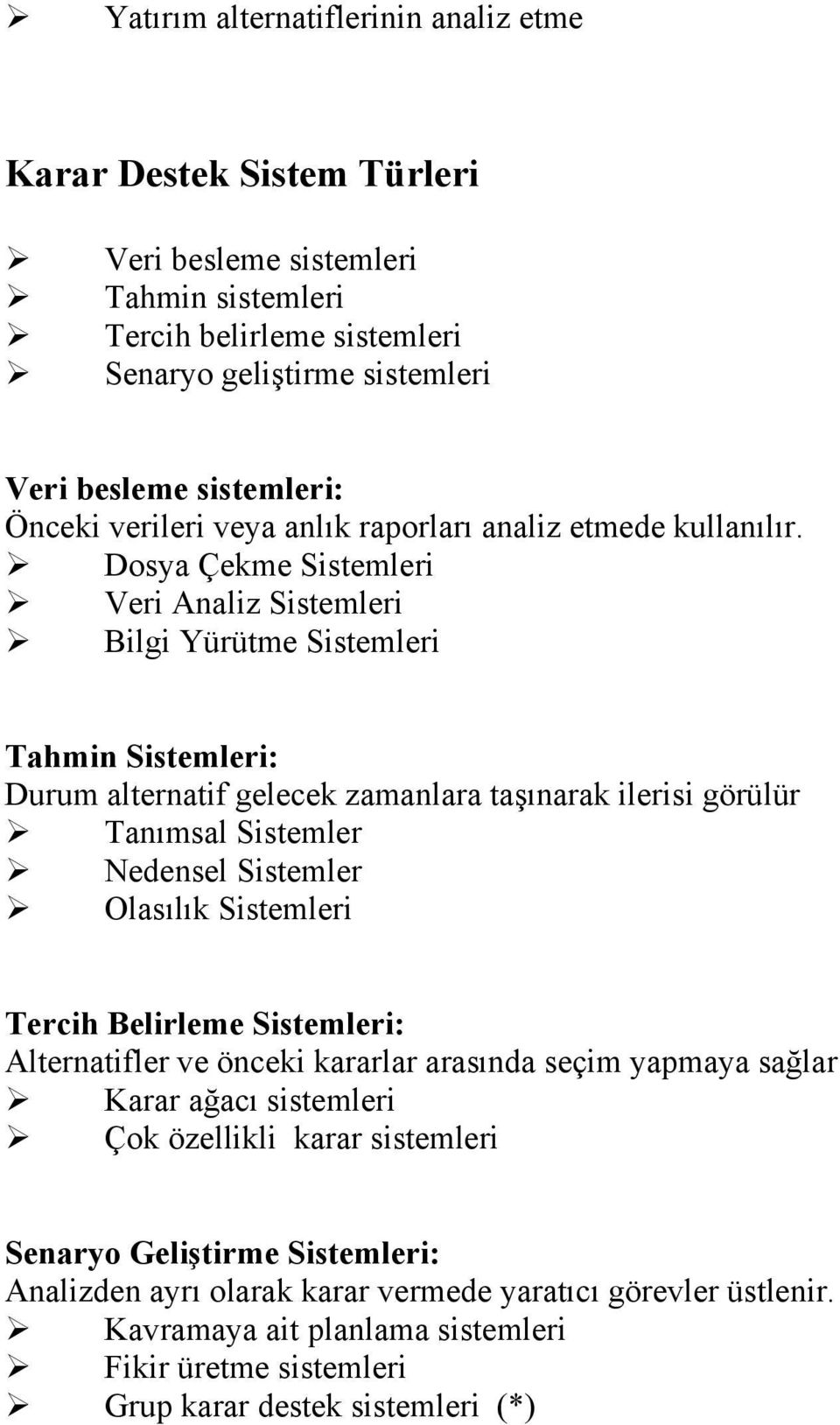 ➢ Yatırım alternatiflerinin analiz etme

Karar Destek Sistem Türleri

➢ Veri besleme sistemleri
➢ Tahmin sistemleri
➢ Tercih belirleme sistemleri
➢ Senaryo geliştirme sistemleri

Veri besleme sistemleri:
Önceki verileri veya anlık raporları analiz etmede kullanılır.
➢ Dosya Çekme Sistemleri
➢ Veri Analiz Sistemleri
➢ Bilgi Yürütme Sistemleri

Tahmin Sistemleri:
Durum alternatif gelecek zamanlara taşınarak ilerisi görülür
➢ Tanımsal Sistemler
➢ Nedensel Sistemler
➢ Olasılık Sistemleri

Tercih Belirleme Sistemleri:
Alternatifler ve önceki kararlar arasında seçim yapmaya sağlar
➢ Karar ağacı sistemleri
➢ Çok özellikli karar sistemleri

Senaryo Geliştirme Sistemleri:
Analizden ayrı olarak karar vermede yaratıcı görevler üstlenir.
➢ Kavramaya ait planlama sistemleri
➢ Fikir üretme sistemleri
➢ Grup karar destek sistemleri (*)